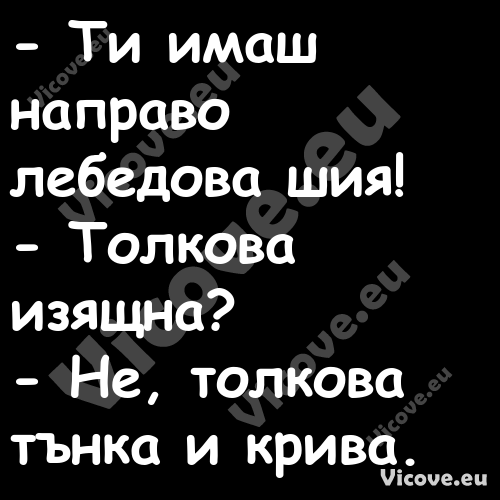 - Ти имаш направо лебедова шия!
- Толкова изящна?
- Не, толкова тънка и крива.

Vicove.eu